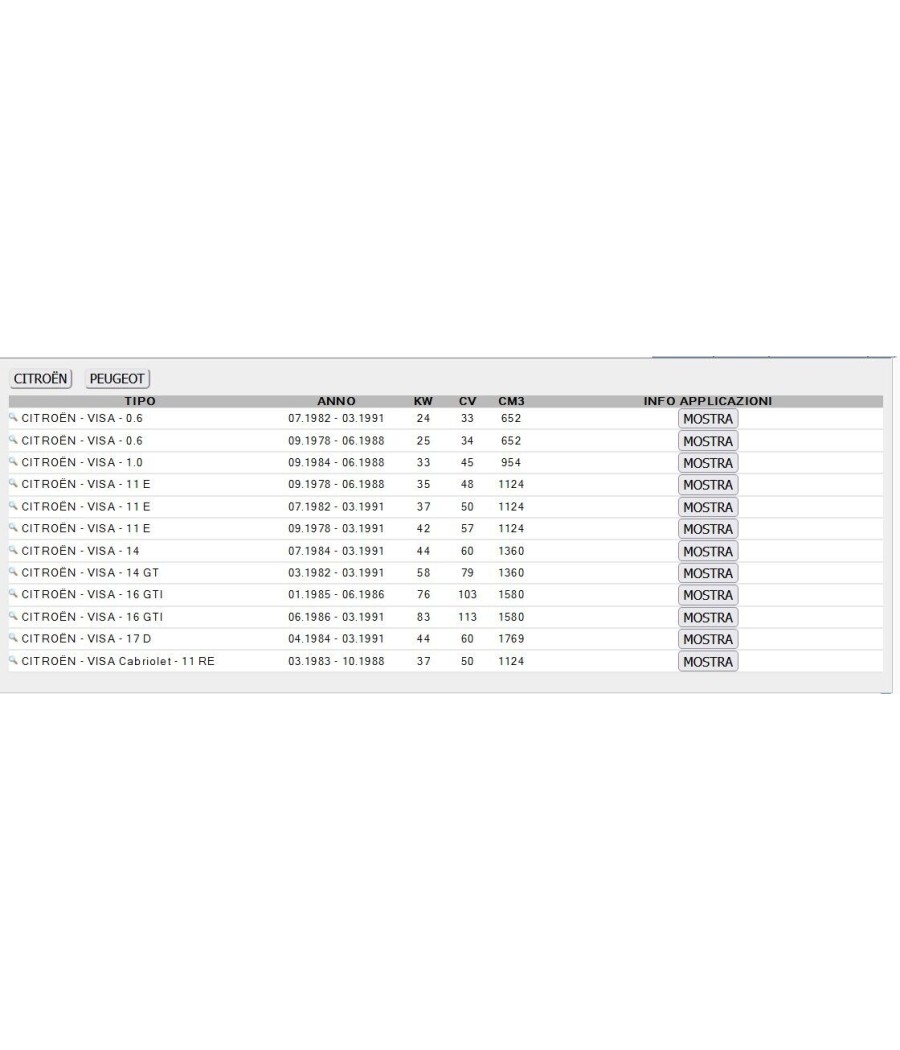 CITROËN PEUGEOT

| TIPO | ANNO | KW | CV | CM3 | INFO APPLICAZIONI |
|---|---|---|---|---|---|
| CITROËN - VISA - 0.6 | 07.1982 - 03.1991 | 24 | 33 | 652 | MOSTRA |
| CITROËN - VISA - 0.6 | 09.1978 - 06.1988 | 25 | 34 | 652 | MOSTRA |
| CITROËN - VISA - 1.0 | 09.1984 - 06.1988 | 33 | 45 | 954 | MOSTRA |
| CITROËN - VISA - 11 E | 09.1978 - 06.1988 | 35 | 48 | 1124 | MOSTRA |
| CITROËN - VISA - 11 E | 07.1982 - 03.1991 | 37 | 50 | 1124 | MOSTRA |
| CITROËN - VISA - 11 E | 09.1978 - 03.1991 | 42 | 57 | 1124 | MOSTRA |
| CITROËN - VISA - 14 | 07.1984 - 03.1991 | 44 | 60 | 1360 | MOSTRA |
| CITROËN - VISA - 14 GT | 03.1982 - 03.1991 | 58 | 79 | 1360 | MOSTRA |
| CITROËN - VISA - 16 GTI | 01.1985 - 06.1986 | 76 | 103 | 1580 | MOSTRA |
| CITROËN - VISA - 16 GTI | 06.1986 - 03.1991 | 83 | 113 | 1580 | MOSTRA |
| CITROËN - VISA - 17 D | 04.1984 - 03.1991 | 44 | 60 | 1769 | MOSTRA |
| CITROËN - VISA Cabriolet - 11 RE | 03.1983 - 10.1988 | 37 | 50 | 1124 | MOSTRA |